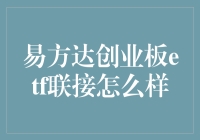 易方达创业板etf联接怎么样